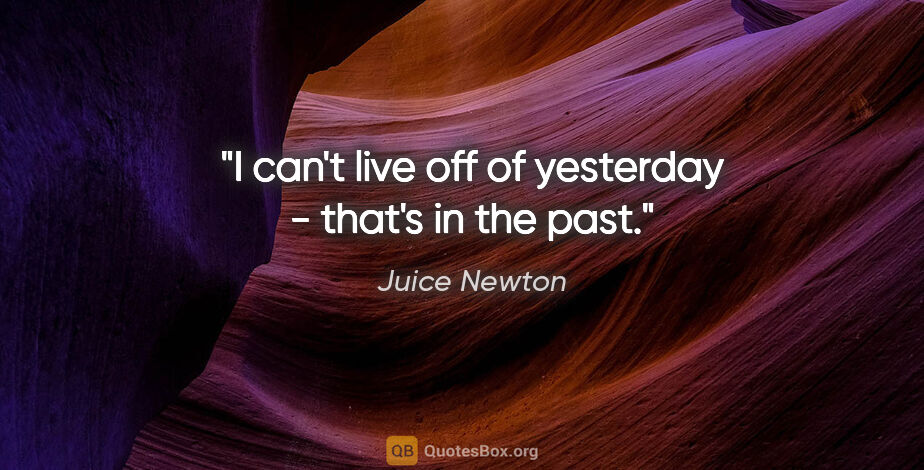 "I can't live off of yesterday - that's in the past."

Juice Newton

QB QuotesBox.org